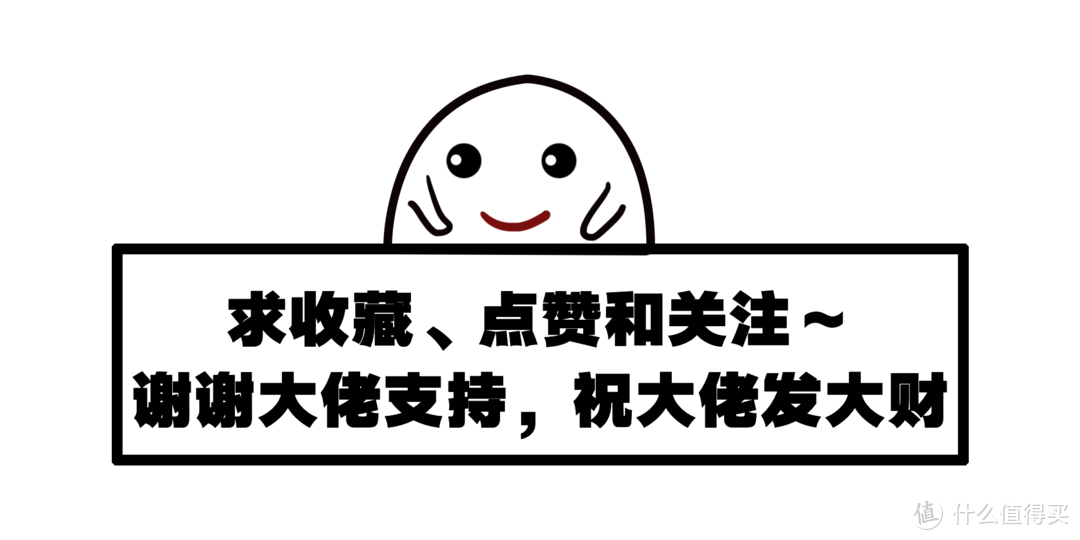 求收藏、点赞和关注~
谢谢大佬支持，祝大佬发大财

值 什么值得买